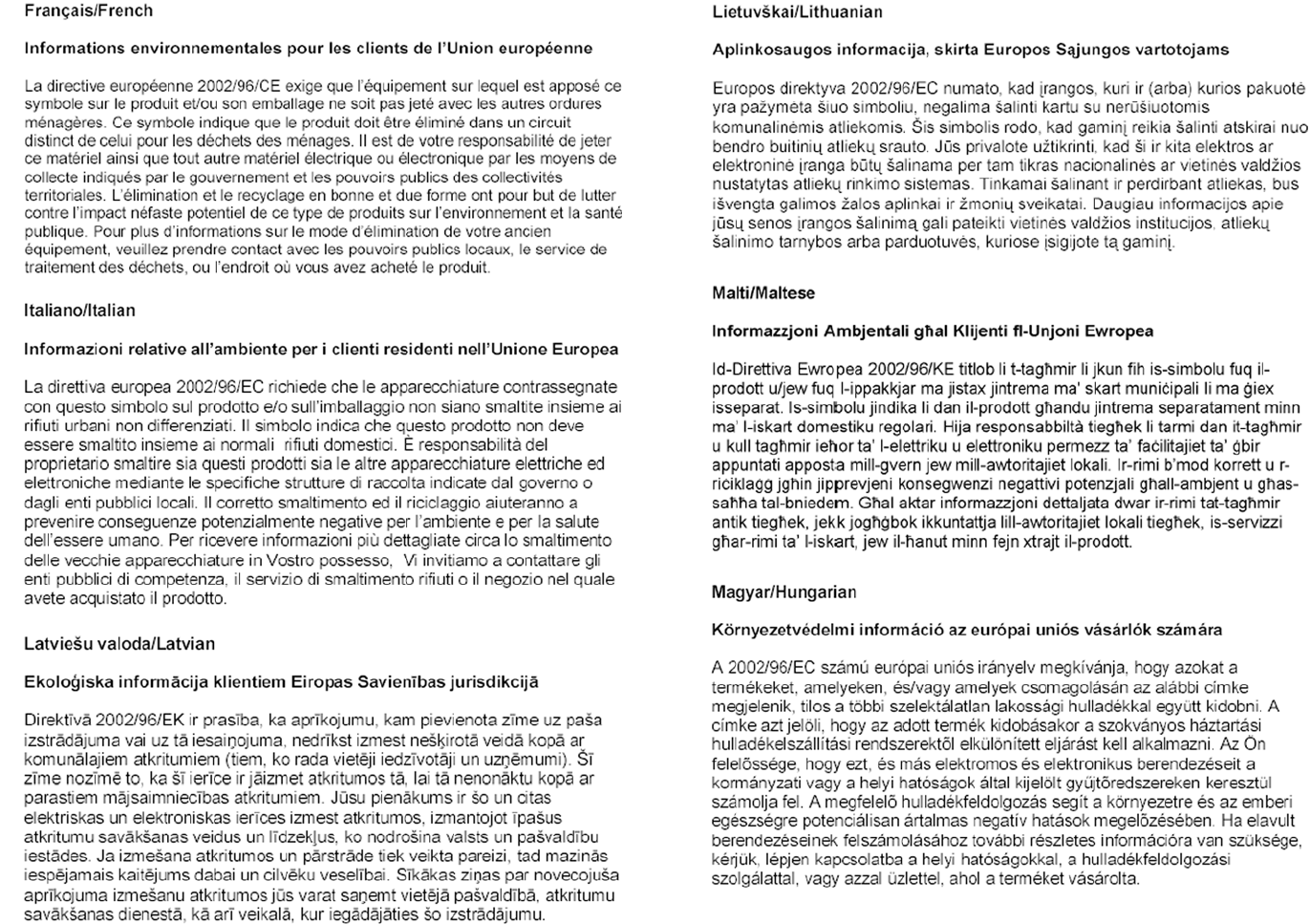 Français/French

Informations environnementales pour les clients de l'Union européenne

La directive européenne 2002/96/CE exige que l'équipement sur lequel est apposé ce symbole sur le produit et/ou son emballage ne soit pas jeté avec les autres ordures ménagères. Ce symbole indique que le produit doit être éliminé dans un circuit distinct de celui pour les déchets des ménages. Il est de votre responsabilité de jeter ce matériel ainsi que tout autre matériel électrique ou électronique par les moyens de collecte indiqués par le gouvernement et les pouvoirs publics des collectivités territoriales. L'élimination et le recyclage en bonne et due forme ont pour but de lutter contre l'impact néfaste potentiel de ce type de produits sur l'environnement et la santé publique. Pour plus d'informations sur le mode d'élimination de votre ancien équipement, veuillez prendre contact avec les pouvoirs publics locaux, le service de traitement des déchets, ou l'endroit où vous avez acheté le produit.

Italiano/Italian

Informazioni relative all'ambiente per i clienti residenti nell'Unione Europea

La direttiva europea 2002/96/EC richiede che le apparecchiature contrassegnate con questo simbolo sul prodotto e/o sull'imballaggio non siano smaltite insieme ai rifiuti urbani non differenziati. Il simbolo indica che questo prodotto non deve essere smaltito insieme ai normali rifiuti domestici. È responsabilità del proprietario smaltire sia questi prodotti sia le altre apparecchiature elettriche ed elettroniche mediante le specifiche strutture di raccolta indicate dal governo o dagli enti pubblici locali. Il corretto smaltimento ed il riciclaggio aiuteranno a prevenire conseguenze potenzialmente negative per l'ambiente e per la salute dell'essere umano. Per ricevere informazioni più dettagliate circa lo smaltimento delle vecchie apparecchiature in Vostro possesso, Vi invitiamo a contattare gli enti pubblici di competenza, il servizio di smaltimento rifiuti o il negozio nel quale avete acquistato il prodotto.

Latviešu valoda/Latvian

Ekoloģiska informācija klientiem Eiropas Savienības jurisdikcijā

Direktīvā 2002/96/EK ir prasība, ka aprīkojumu, kam pievienota zīme uz paša izstrādājuma vai uz tā iesaiņojuma, nedrīkst izmest nešķirotā veidā kopā ar komunālajiem atkritumiem (tiem, ko rada vietēji iedzīvotāji un uzņēmumi). Šī zīme nozīmē to, ka šī ierīce ir jāizmet atkritumos tā, lai tā nenonāktu kopā ar parastiem mājsaimniecības atkritumiem. Jūsu pienākums ir šo un citas elektriskas un elektroniskas ierīces izmest atkritumos, izmantojot īpašus atkritumu savākšanas veidus un līdzekļus, ko nodrošina valsts un pašvaldību iestādes. Ja izmešana atkritumos un pārstrāde tiek veikta pareizi, tad mazinās iespējamais kaitējums dabai un cilvēku veselībai. Sīkākas ziņas par novecojuša aprīkojuma izmešanu atkritumos jūs varat saņemt vietējā pašvaldībā, atkritumu savākšanas dienestā, kā arī veikalā, kur iegādājāties šo izstrādājumu.

Lietuvškai/Lithuanian

Aplinkosaugos informacija, skirta Europos Sąjungos vartotojams

Europos direktyva 2002/96/EC numato, kad įrangos, kuri ir (arba) kurios pakuotė yra pažymėta šiuo simboliu, negalima šalinti kartu su nerūšiuotomis komunalinėmis atliekomis. Šis simbolis rodo, kad gaminį reikia šalinti atskirai nuo bendro buitinių atliekų srauto. Jūs privalote užtikrinti, kad ši ir kita elektros ar elektroninė įranga būtų šalinama per tam tikras nacionalinės ar vietinės valdžios nustatytas atliekų rinkimo sistemas. Tinkamai šalinant ir perdirbant atliekas, bus išvengta galimos žalos aplinkai ir žmonių sveikatai. Daugiau informacijos apie jūsų senos įrangos šalinimą gali pateikti vietinės valdžios institucijos, atliekų šalinimo tarnybos arba parduotuvės, kuriose įsigijote tą gaminį.

Malti/Maltese

Informazzjoni Ambjentali għal Klijenti fl-Unjoni Ewropea

Id-Direttiva Ewropea 2002/96/KE titlob li t-tagħmir li jkun fih is-simbolu fuq il-prodott u/jew fuq l-ippakkjar ma jistax jintrema ma' skart muniċipali li ma ġiex isseparat. Is-simbolu jindika li dan il-prodott għandu jintrema separatament minn ma' l-iskart domestiku regolari. Hija responsabbiltà tiegħek li tarmi dan it-tagħmir u kull tagħmir ieħor ta' l-elettriku u elettroniku permezz ta' faċilitajiet ta' ġbir appuntati apposta mill-gvern jew mill-awtoritajiet lokali. Ir-rimi b'mod korrett u r-riċiklaġġ jgħin jipprevjeni konsegwenzi negattivi potenzjali għall-ambjent u għas-saħħa tal-bniedem. Għal aktar informazzjoni dettaljata dwar ir-rimi tat-tagħmir antik tiegħek, jekk jogħġbok ikkuntattja lill-awtoritajiet lokali tiegħek, is-servizzi għar-rimi ta' l-iskart, jew il-ħanut minn fejn xtrajt il-prodott.

Magyar/Hungarian

Környezetvédelmi információ az európai uniós vásárlók számára

A 2002/96/EC számú európai uniós irányelv megkívánja, hogy azokat a termékeket, amelyeken, és/vagy amelyek csomagolásán az alábbi címke megjelenik, tilos a többi szelektálatlan lakossági hulladékkal együtt kidobni. A címke azt jelöli, hogy az adott termék kidobásakor a szokványos háztartási hulladékelszállítási rendszerektől elkülönített eljárást kell alkalmazni. Az Ön felelőssége, hogy ezt, és más elektromos és elektronikus berendezéseit a kormányzati vagy a helyi hatóságok által kijelölt gyűjtőredszereken keresztül számolja fel. A megfelelő hulladékfeldolgozás segít a környezetre és az emberi egészségre potenciálisan ártalmas negatív hatások megelőzésében. Ha elavult berendezéseinek felszámolásához további részletes információra van szüksége, kérjük, lépjen kapcsolatba a helyi hatóságokkal, a hulladékfeldolgozási szolgálattal, vagy azzal üzlettel, ahol a terméket vásárolta.